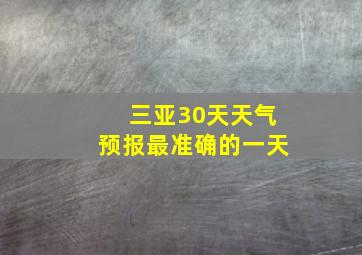 三亚30天天气
预报最准确的一天